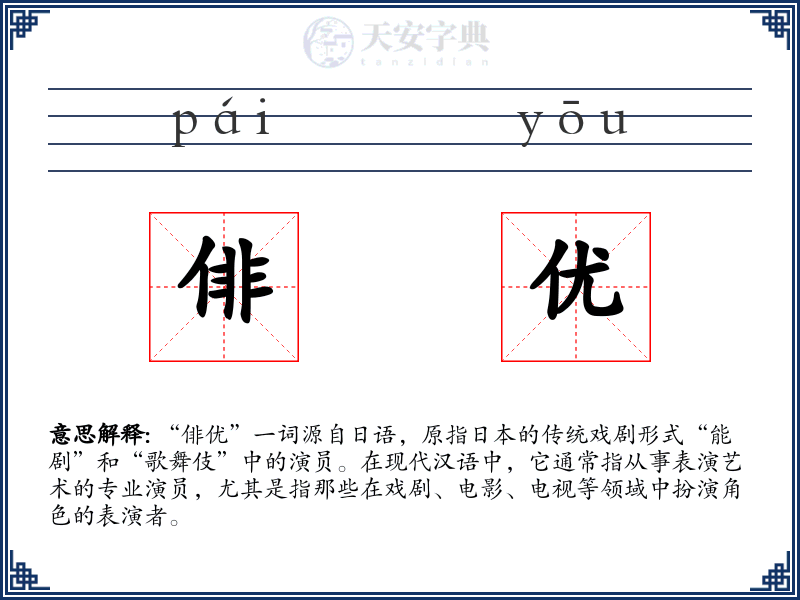 天安字典
tanzidian

pái yōu

俳 优

意思解释: “俳优”一词源自日语，原指日本的传统戏剧形式“能剧”和“歌舞伎”中的演员。在现代汉语中，它通常指从事表演艺术的专业演员，尤其是指那些在戏剧、电影、电视等领域中扮演角色的表演者。